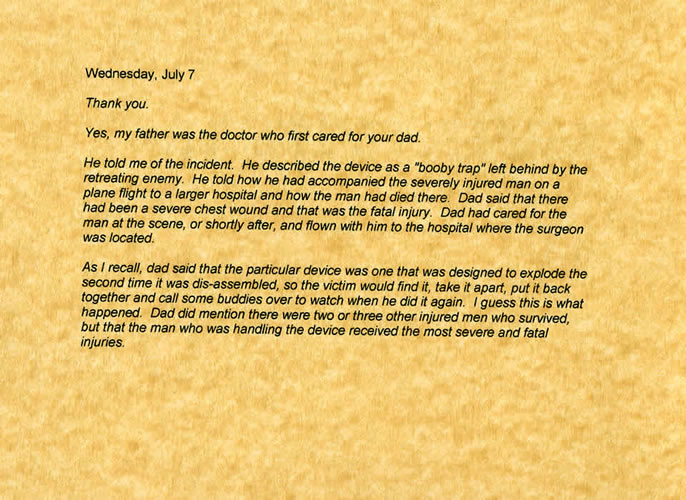 Wednesday, July 7

Thank you.

Yes, my father was the doctor who first cared for your dad.

He told me of the incident. He described the device as a "booby trap" left behind by the retreating enemy. He told how he had accompanied the severely injured man on a plane flight to a larger hospital and how the man had died there. Dad said that there had been a severe chest wound and that was the fatal injury. Dad had cared for the man at the scene, or shortly after, and flown with him to the hospital where the surgeon was located.

As I recall, dad said that the particular device was one that was designed to explode the second time it was dis-assembled, so the victim would find it, take it apart, put it back together and call some buddies over to watch when he did it again. I guess this is what happened. Dad did mention there were two or three other injured men who survived, but that the man who was handling the device received the most severe and fatal injuries.